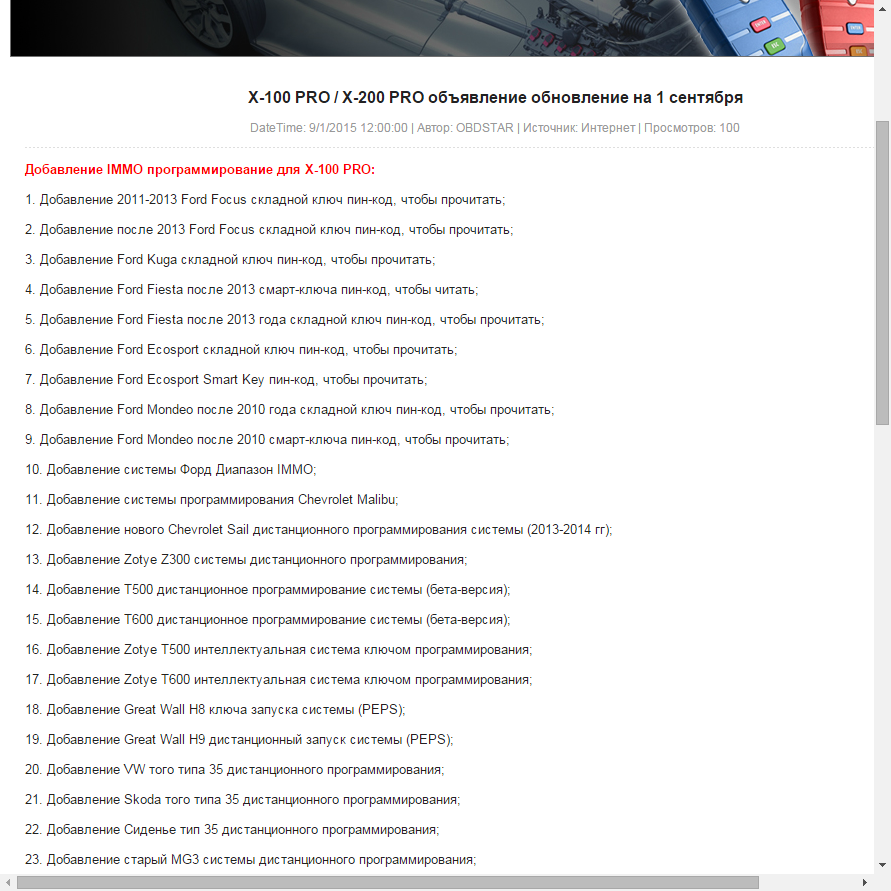 X-100 PRO / X-200 PRO объявление обновление на 1 сентября

DateTime: 9/1/2015 12:00:00 | Автор: OBDSTAR | Источник: Интернет | Просмотров: 100

Добавление IMMO программирование для X-100 PRO:

1. Добавление 2011-2013 Ford Focus складной ключ пин-код, чтобы прочитать;

2. Добавление после 2013 Ford Focus складной ключ пин-код, чтобы прочитать;

3. Добавление Ford Kuga складной ключ пин-код, чтобы прочитать;

4. Добавление Ford Fiesta после 2013 смарт-ключа пин-код, чтобы читать;

5. Добавление Ford Fiesta после 2013 года складной ключ пин-код, чтобы прочитать;

6. Добавление Ford Ecosport складной ключ пин-код, чтобы прочитать;

7. Добавление Ford Ecosport Smart Key пин-код, чтобы прочитать;

8. Добавление Ford Mondeo после 2010 года складной ключ пин-код, чтобы прочитать;

9. Добавление Ford Mondeo после 2010 смарт-ключа пин-код, чтобы прочитать;

10. Добавление системы Форд Диапазон IMMO;

11. Добавление системы программирования Chevrolet Malibu;

12. Добавление нового Chevrolet Sail дистанционного программирования системы (2013-2014 гг);

13. Добавление Zotye Z300 системы дистанционного программирования;

14. Добавление T500 дистанционное программирование системы (бета-версия);

15. Добавление T600 дистанционное программирование системы (бета-версия);

16. Добавление Zotye T500 интеллектуальная система ключом программирования;

17. Добавление Zotye T600 интеллектуальная система ключом программирования;

18. Добавление Great Wall H8 ключа запуска системы (PEPS);

19. Добавление Great Wall H9 дистанционный запуск системы (PEPS);

20. Добавление VW того типа 35 дистанционного программирования;

21. Добавление Skoda того типа 35 дистанционного программирования;

22. Добавление Сиденье тип 35 дистанционного программирования;

23. Добавление старый MG3 системы дистанционного программирования;